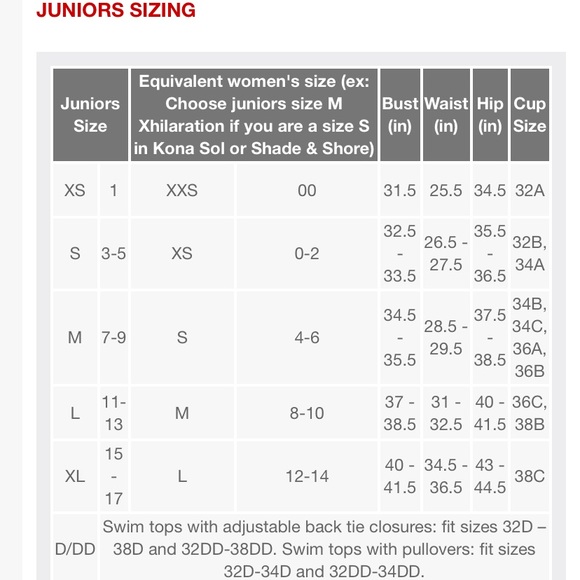 JUNIORS SIZING

| Juniors Size | | Equivalent women's size (ex: Choose juniors size M Xhilaration if you are a size S in Kona Sol or Shade & Shore) | | Bust (in) | Waist (in) | Hip (in) | Cup Size |
|---|---|---|---|---|---|---|---|
| XS | 1 | XXS | 00 | 31.5 | 25.5 | 34.5 | 32A |
| S | 3-5 | XS | 0-2 | 32.5 - 33.5 | 26.5 - 27.5 | 35.5 - 36.5 | 32B, 34A |
| M | 7-9 | S | 4-6 | 34.5 - 35.5 | 28.5 - 29.5 | 37.5 - 38.5 | 34B, 34C, 36A, 36B |
| L | 11-13 | M | 8-10 | 37 - 38.5 | 31 - 32.5 | 40 - 41.5 | 36C, 38B |
| XL | 15 - 17 | L | 12-14 | 40 - 41.5 | 34.5 - 36.5 | 43 - 44.5 | 38C |
| D/DD | Swim tops with adjustable back tie closures: fit sizes 32D – 38D and 32DD-38DD. Swim tops with pullovers: fit sizes 32D-34D and 32DD-34DD. | | | | | | |